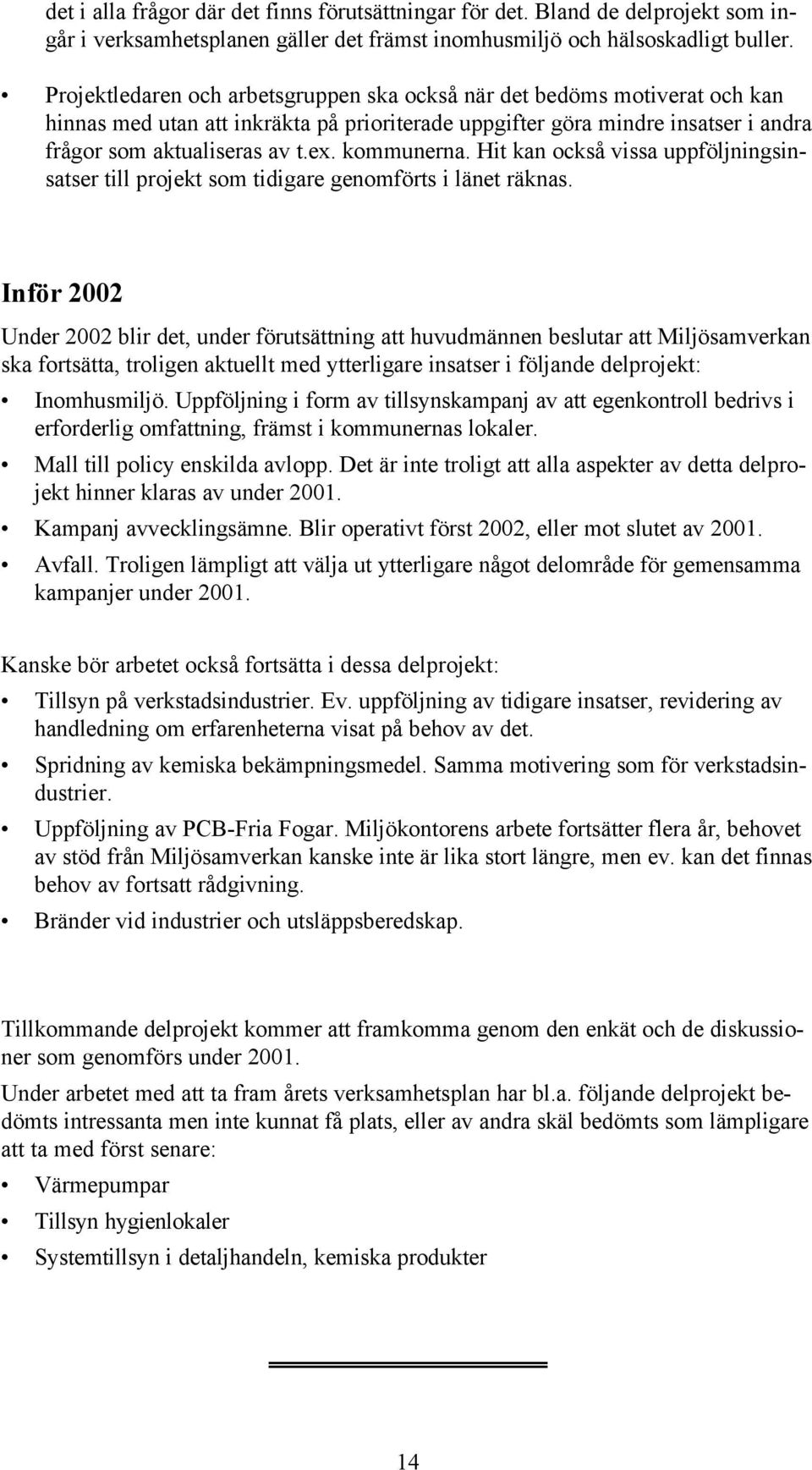 det i alla frågor där det finns förutsättningar för det. Bland de delprojekt som ingår i verksamhetsplanen gäller det främst inomhusmiljö och hälsoskadligt buller.

• Projektledaren och arbetsgruppen ska också när det bedöms motiverat och kan hinnas med utan att inkräkta på prioriterade uppgifter göra mindre insatser i andra frågor som aktualiseras av t.ex. kommunerna. Hit kan också vissa uppföljningsinsatser till projekt som tidigare genomförts i länet räknas.

Inför 2002

Under 2002 blir det, under förutsättning att huvudmännen beslutar att Miljösamverkan ska fortsätta, troligen aktuellt med ytterligare insatser i följande delprojekt:

• Inomhusmiljö. Uppföljning i form av tillsynskampanj av att egenkontroll bedrivs i erforderlig omfattning, främst i kommunernas lokaler.

• Mall till policy enskilda avlopp. Det är inte troligt att alla aspekter av detta delprojekt hinner klaras av under 2001.

• Kampanj avvecklingsämne. Blir operativt först 2002, eller mot slutet av 2001.

• Avfall. Troligen lämpligt att välja ut ytterligare något delområde för gemensamma kampanjer under 2001.

Kanske bör arbetet också fortsätta i dessa delprojekt:

• Tillsyn på verkstadsindustrier. Ev. uppföljning av tidigare insatser, revidering av handledning om erfarenheterna visat på behov av det.

• Spridning av kemiska bekämpningsmedel. Samma motivering som för verkstadsindustrier.

• Uppföljning av PCB-Fria Fogar. Miljökontorens arbete fortsätter flera år, behovet av stöd från Miljösamverkan kanske inte är lika stort längre, men ev. kan det finnas behov av fortsatt rådgivning.

• Bränder vid industrier och utsläppsberedskap.

Tillkommande delprojekt kommer att framkomma genom den enkät och de diskussioner som genomförs under 2001.

Under arbetet med att ta fram årets verksamhetsplan har bl.a. följande delprojekt bedömts intressanta men inte kunnat få plats, eller av andra skäl bedömts som lämpligare att ta med först senare:

• Värmepumpar

• Tillsyn hygienlokaler

• Systemtillsyn i detaljhandeln, kemiska produkter

14